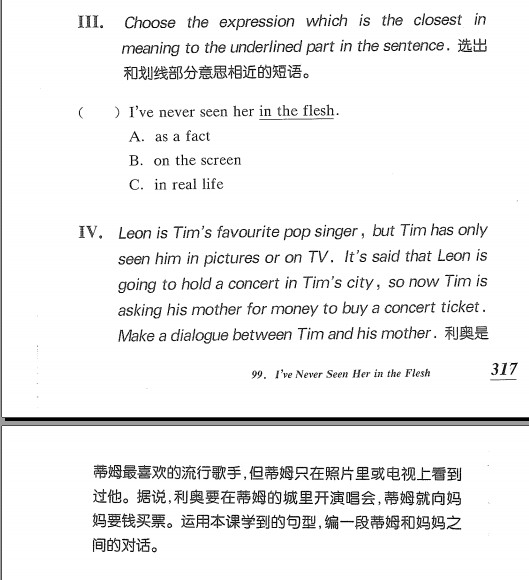 III. Choose the expression which is the closest in meaning to the underlined part in the sentence. 选出和划线部分意思相近的短语。

( ) I've never seen her in the flesh.
A. as a fact
B. on the screen
C. in real life

IV. Leon is Tim's favourite pop singer, but Tim has only seen him in pictures or on TV. It's said that Leon is going to hold a concert in Tim's city, so now Tim is asking his mother for money to buy a concert ticket. Make a dialogue between Tim and his mother. 利奥是

99. I've Never Seen Her in the Flesh 317

蒂姆最喜欢的流行歌手,但蒂姆只在照片里或电视上看到过他。据说,利奥要在蒂姆的城里开演唱会,蒂姆就向妈妈要钱买票。运用本课学到的句型,编一段蒂姆和妈妈之间的对话。